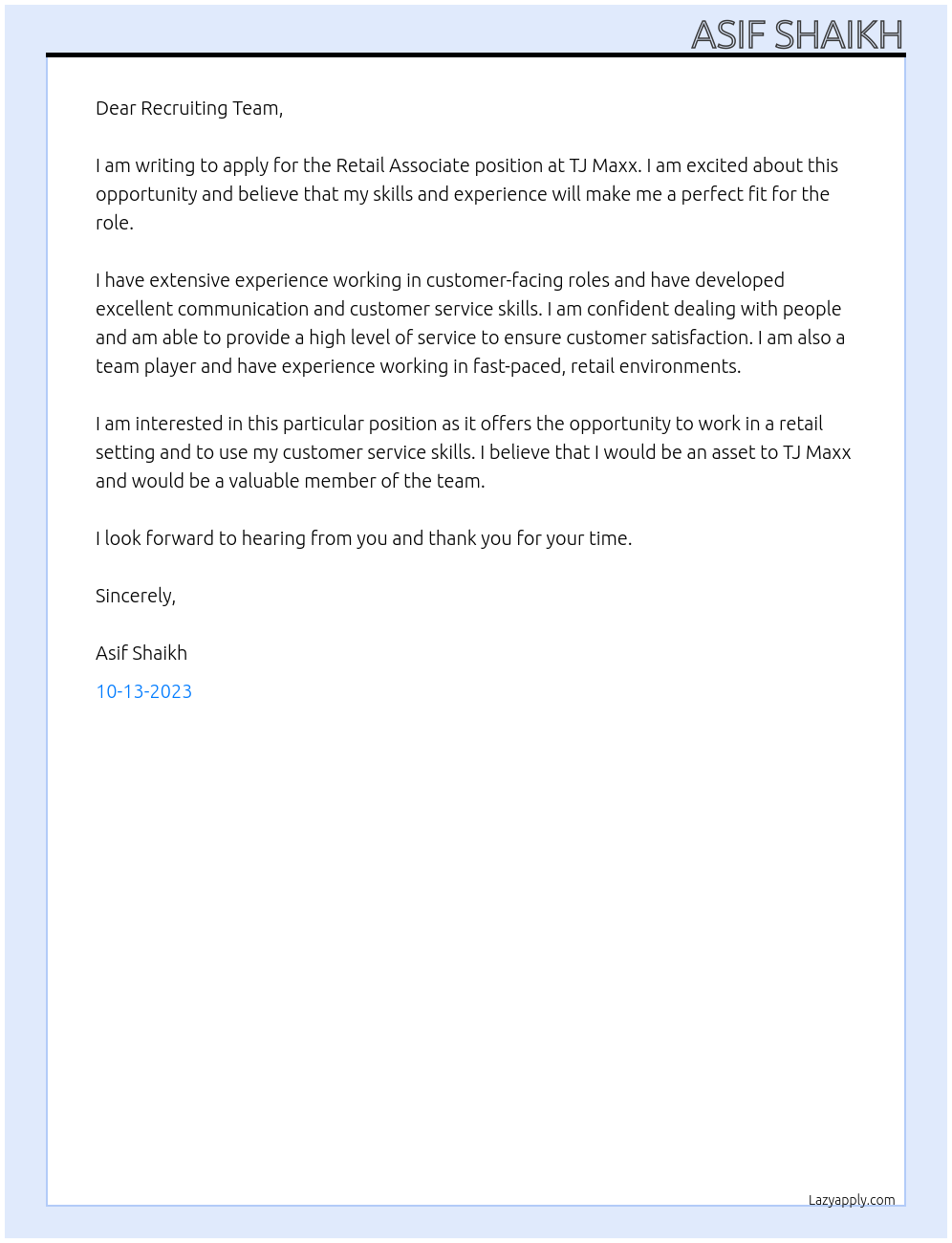 ASIF SHAIKH

Dear Recruiting Team,

I am writing to apply for the Retail Associate position at TJ Maxx. I am excited about this opportunity and believe that my skills and experience will make me a perfect fit for the role.

I have extensive experience working in customer-facing roles and have developed excellent communication and customer service skills. I am confident dealing with people and am able to provide a high level of service to ensure customer satisfaction. I am also a team player and have experience working in fast-paced, retail environments.

I am interested in this particular position as it offers the opportunity to work in a retail setting and to use my customer service skills. I believe that I would be an asset to TJ Maxx and would be a valuable member of the team.

I look forward to hearing from you and thank you for your time.

Sincerely,

Asif Shaikh

10-13-2023

Lazyapply.com